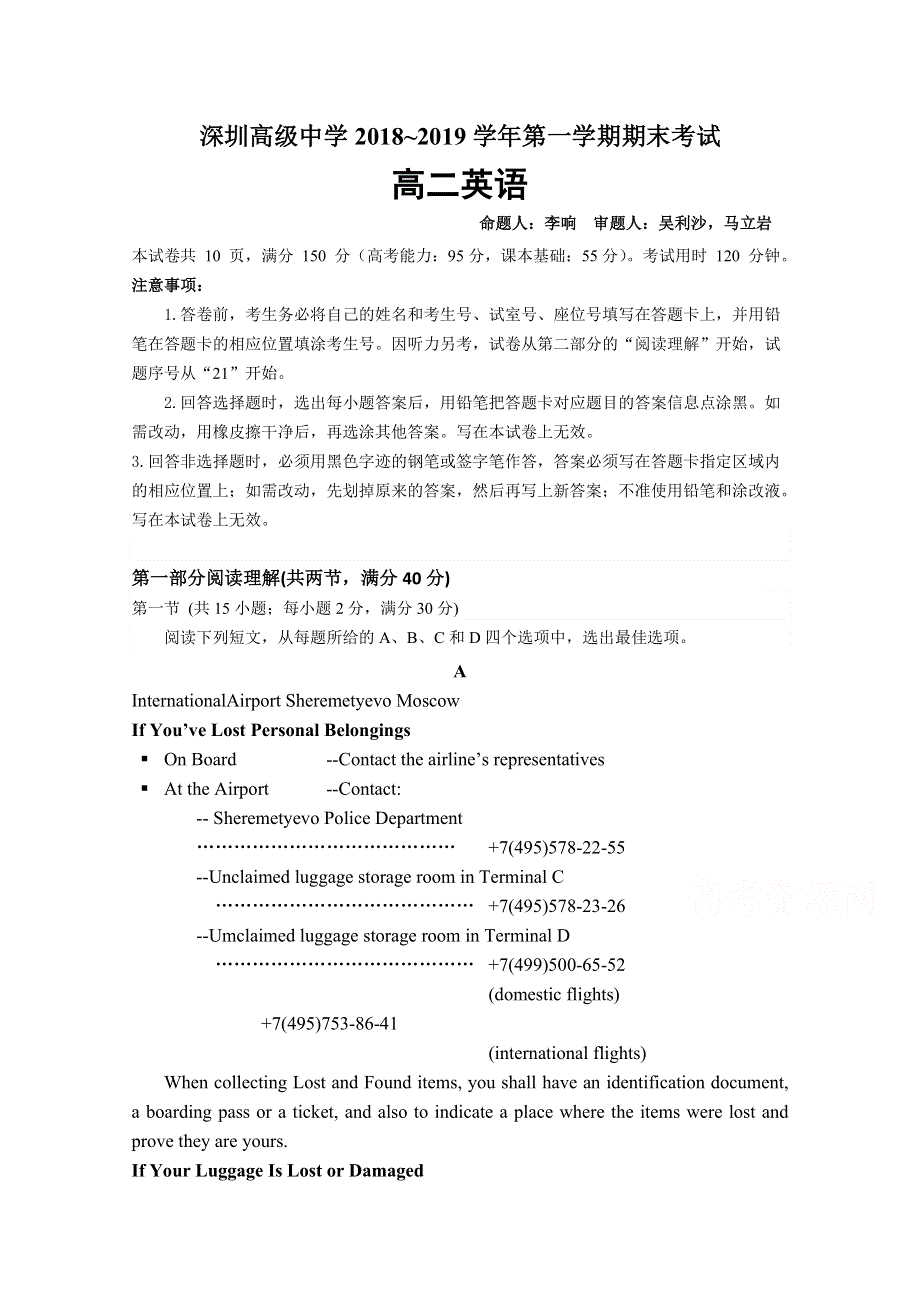 深圳高级中学 2018~2019 学年第一学期期末考试

高二英语

命题人：李响　审题人：吴利沙，马立岩

本试卷共 10 页，满分 150 分（高考能力：95 分，课本基础：55 分）。考试用时 120 分钟。

注意事项：

1. 答卷前，考生务必将自己的姓名和考生号、试室号、座位号填写在答题卡上，并用铅笔在答题卡的相应位置填涂考生号。因听力另考，试卷从第二部分的“阅读理解”开始，试题序号从“21”开始。

2. 回答选择题时，选出每小题答案后，用铅笔把答题卡对应题目的答案信息点涂黑。如需改动，用橡皮擦干净后，再选涂其他答案。写在本试卷上无效。

3. 回答非选择题时，必须用黑色字迹的钢笔或签字笔作答，答案必须写在答题卡指定区域内的相应位置上；如需改动，先划掉原来的答案，然后再写上新答案；不准使用铅笔和涂改液。写在本试卷上无效。

第一部分阅读理解(共两节，满分 40 分)

第一节 (共 15 小题；每小题 2 分，满分 30 分)

阅读下列短文，从每题所给的 A、B、C 和 D 四个选项中，选出最佳选项。

A

InternationalAirport Sheremetyevo Moscow

If You’ve Lost Personal Belongings

▪ On Board --Contact the airline’s representatives

▪ At the Airport --Contact:

-- Sheremetyevo Police Department …………………………………… +7(495)578-22-55

--Unclaimed luggage storage room in Terminal C …………………………………… +7(495)578-23-26

--Umclaimed luggage storage room in Terminal D …………………………………… +7(499)500-65-52 (domestic flights)

+7(495)753-86-41 (international flights)

When collecting Lost and Found items, you shall have an identification document, a boarding pass or a ticket, and also to indicate a place where the items were lost and prove they are yours.

If Your Luggage Is Lost or Damaged

高考资源网